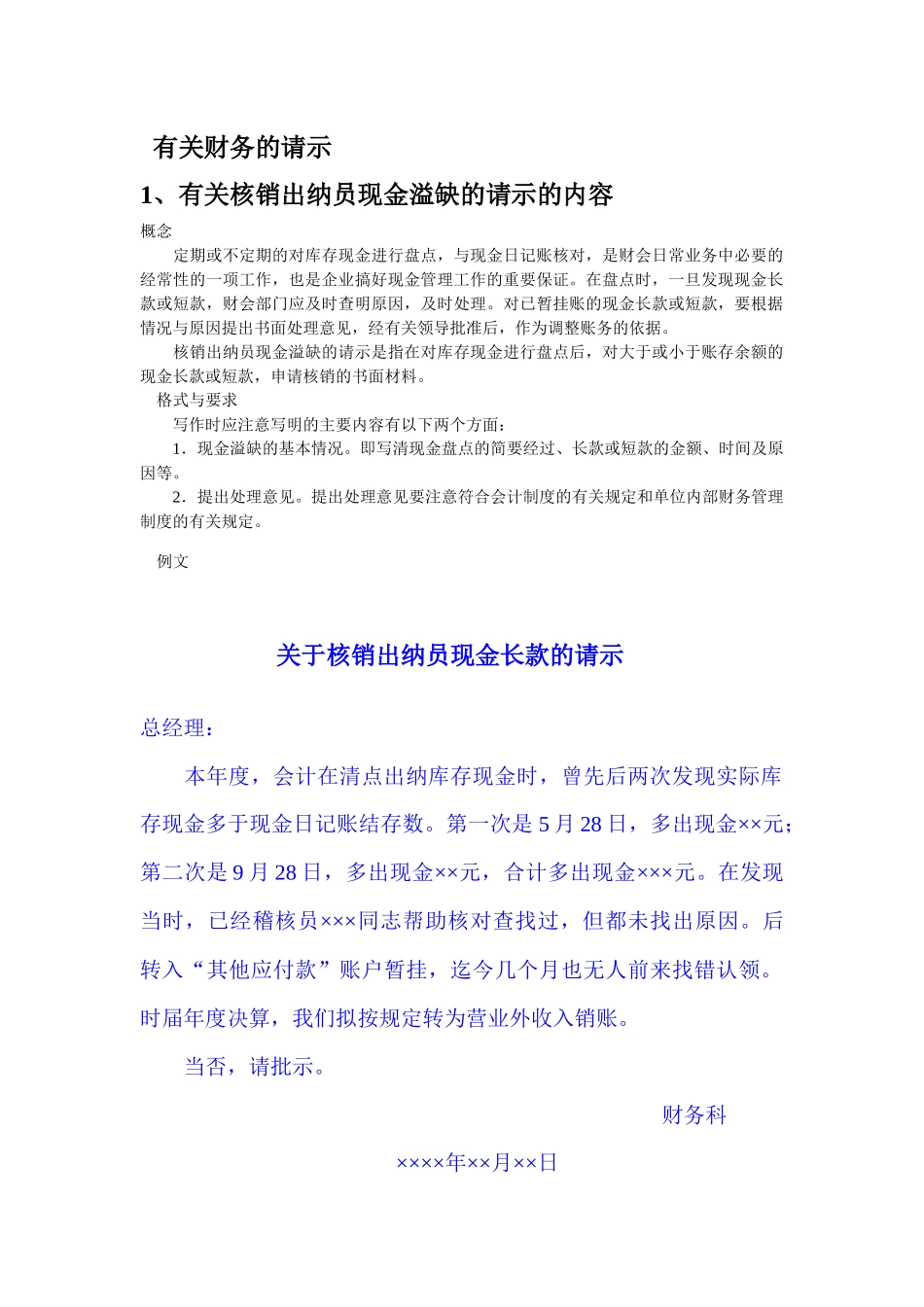 有关财务的请示

1、有关核销出纳员现金溢缺的请示的内容

概念

定期或不定期的对库存现金进行盘点，与现金日记账核对，是财会日常业务中必要的经常性的一项工作，也是企业搞好现金管理工作的重要保证。在盘点时，一旦发现现金长款或短款，财会部门应及时查明原因，及时处理。对已暂挂账的现金长款或短款，要根据情况与原因提出书面处理意见，经有关领导批准后，作为调整账务的依据。

核销出纳员现金溢缺的请示是指在对库存现金进行盘点后，对大于或小于账存余额的现金长款或短款，申请核销的书面材料。

格式与要求

写作时应注意写明的主要内容有以下两个方面：

1．现金溢缺的基本情况。即写清现金盘点的简要经过、长款或短款的金额、时间及原因等。

2．提出处理意见。提出处理意见要注意符合会计制度的有关规定和单位内部财务管理制度的有关规定。

例文

关于核销出纳员现金长款的请示

总经理：

本年度，会计在清点出纳库存现金时，曾先后两次发现实际库存现金多于现金日记账结存数。第一次是 5 月 28 日，多出现金××元；第二次是 9 月 28 日，多出现金××元，合计多出现金×××元。在发现当时，已经稽核员×××同志帮助核对查找过，但都未找出原因。后转入“其他应付款”账户暂挂，迄今几个月也无人前来找错认领。时届年度决算，我们拟按规定转为营业外收入销账。

当否，请批示。

财务科

××××年××月××日